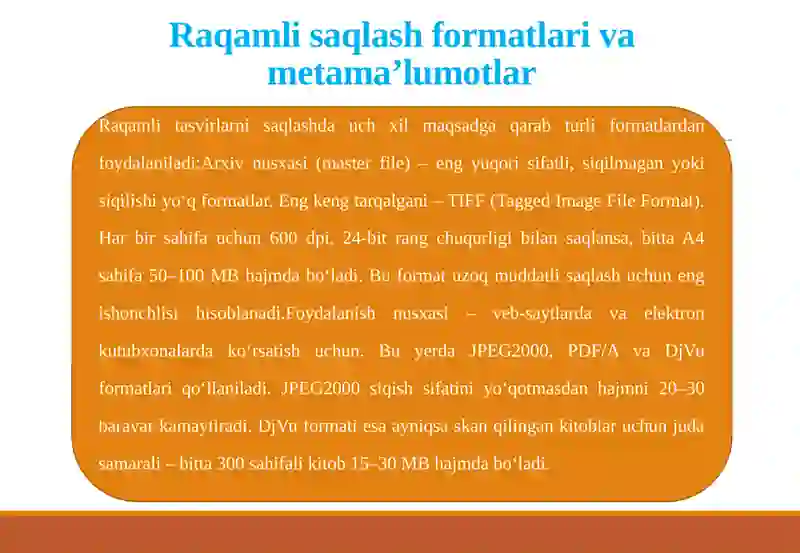 Raqamli saqlash formatlari va metama’lumotlar

Raqamli tasvirlarni saqlashda uch xil maqsadga qarab turli formatlardan foydalaniladi:Arxiv nusxasi (master file) – eng yuqori sifatli, siqilmagan yoki siqilishi yo‘q formatlar. Eng keng tarqalgani – TIFF (Tagged Image File Format). Har bir sahifa uchun 600 dpi, 24-bit rang chuqurligi bilan saqlansa, bitta A4 sahifa 50–100 MB hajmda bo‘ladi. Bu format uzoq muddatli saqlash uchun eng ishonchlisi hisoblanadi.Foydalanish nusxasi – veb-saytlarda va elektron kutubxonalarda ko‘rsatish uchun. Bu yerda JPEG2000, PDF/A va DjVu formatlari qo‘llaniladi. JPEG2000 siqish sifatini yo‘qotmasdan hajmni 20–30 baravar kamaytiradi. DjVu formati esa ayniqsa skan qilingan kitoblar uchun juda samarali – bitta 300 sahifali kitob 15–30 MB hajmda bo‘ladi.